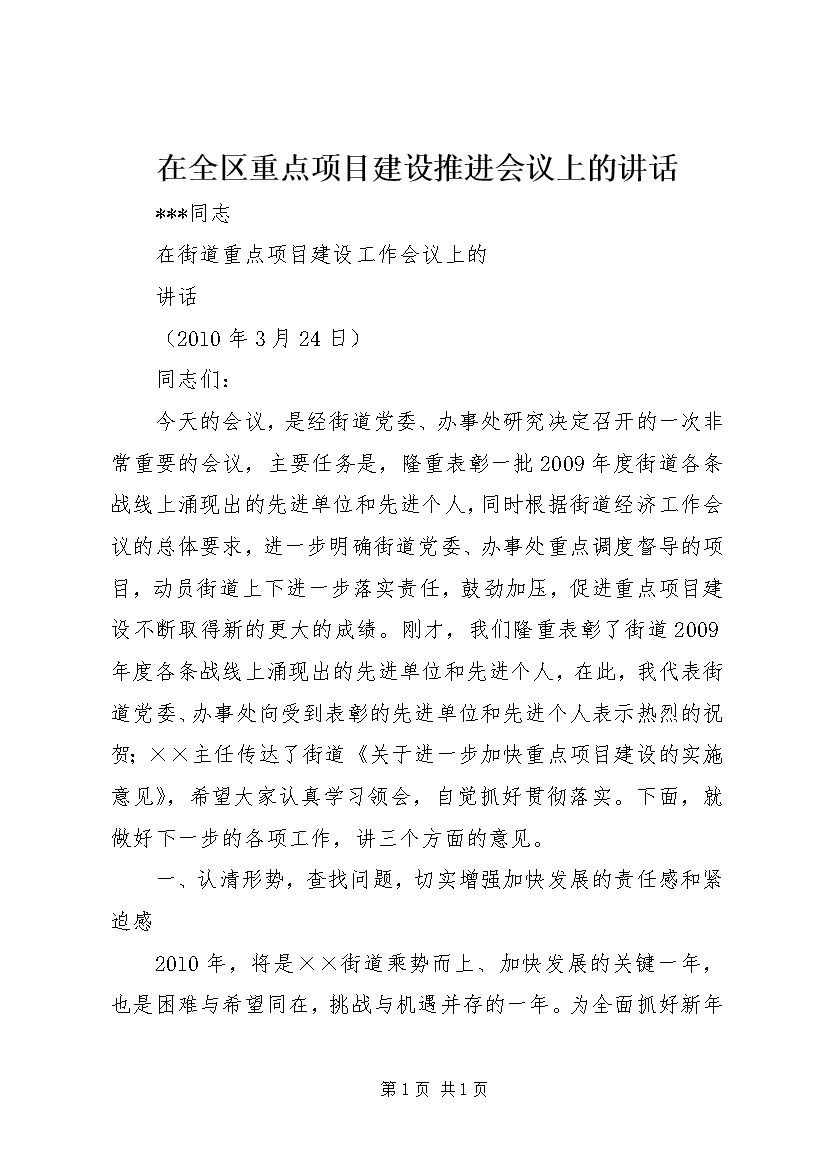 在全区重点项目建设推进会议上的讲话

***同志

在街道重点项目建设工作会议上的

讲话

（2010年3月24日）

同志们：

今天的会议，是经街道党委、办事处研究决定召开的一次非常重要的会议，主要任务是，隆重表彰一批2009年度街道各条战线上涌现出的先进单位和先进个人，同时根据街道经济工作会议的总体要求，进一步明确街道党委、办事处重点调度督导的项目，动员街道上下进一步落实责任，鼓劲加压，促进重点项目建设不断取得新的更大的成绩。刚才，我们隆重表彰了街道2009年度各条战线上涌现出的先进单位和先进个人，在此，我代表街道党委、办事处向受到表彰的先进单位和先进个人表示热烈的祝贺；××主任传达了街道《关于进一步加快重点项目建设的实施意见》，希望大家认真学习领会，自觉抓好贯彻落实。下面，就做好下一步的各项工作，讲三个方面的意见。

一、认清形势，查找问题，切实增强加快发展的责任感和紧迫感

2010年，将是××街道乘势而上、加快发展的关键一年，也是困难与希望同在，挑战与机遇并存的一年。为全面抓好新年

第1页 共1页